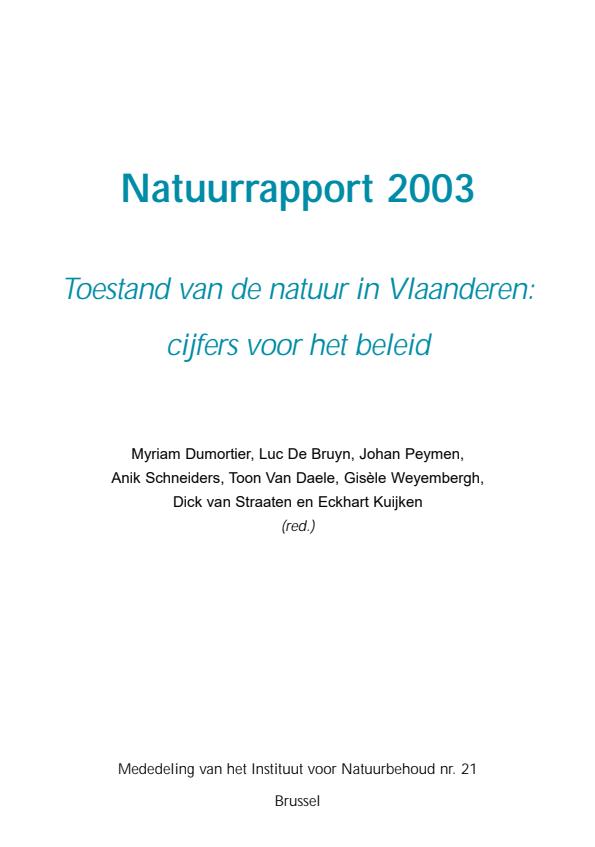 Natuurrapport 2003

Toestand van de natuur in Vlaanderen: cijfers voor het beleid

Myriam Dumortier, Luc De Bruyn, Johan Peymen, Anik Schneiders, Toon Van Daele, Gisèle Weyembergh, Dick van Straaten en Eckhart Kuijken (red.)

Mededeling van het Instituut voor Natuurbehoud nr. 21

Brussel